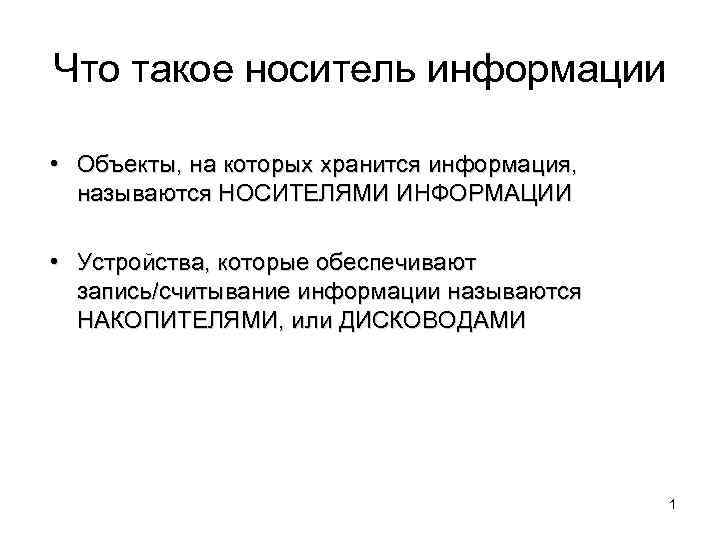 Что такое носитель информации

• Объекты, на которых хранится информация, называются НОСИТЕЛЯМИ ИНФОРМАЦИИ

• Устройства, которые обеспечивают запись/считывание информации называются НАКОПИТЕЛЯМИ, или ДИСКОВОДАМИ

1